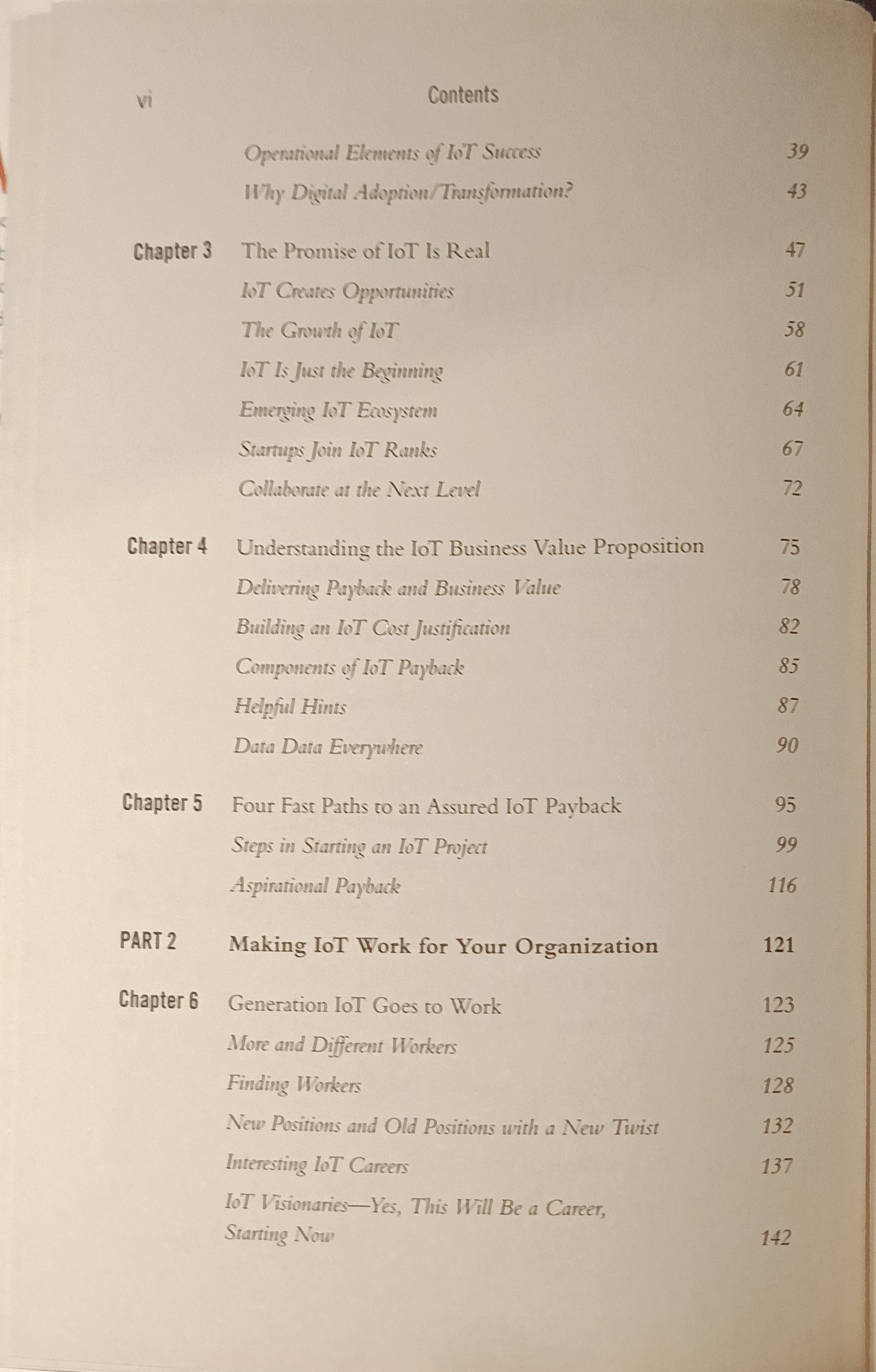 vi Contents

Operational Elements of IoT Success 39
Why Digital Adoption/Transformation? 43

Chapter 3 The Promise of IoT Is Real 47
IoT Creates Opportunities 51
The Growth of IoT 58
IoT Is Just the Beginning 61
Emerging IoT Ecosystem 64
Startups Join IoT Ranks 67
Collaborate at the Next Level 72

Chapter 4 Understanding the IoT Business Value Proposition 75
Delivering Payback and Business Value 78
Building an IoT Cost Justification 82
Components of IoT Payback 85
Helpful Hints 87
Data Data Everywhere 90

Chapter 5 Four Fast Paths to an Assured IoT Payback 95
Steps in Starting an IoT Project 99
Aspirational Payback 116

PART 2 Making IoT Work for Your Organization 121

Chapter 6 Generation IoT Goes to Work 123
More and Different Workers 125
Finding Workers 128
New Positions and Old Positions with a New Twist 132
Interesting IoT Careers 137
IoT Visionaries—Yes, This Will Be a Career, Starting Now 142